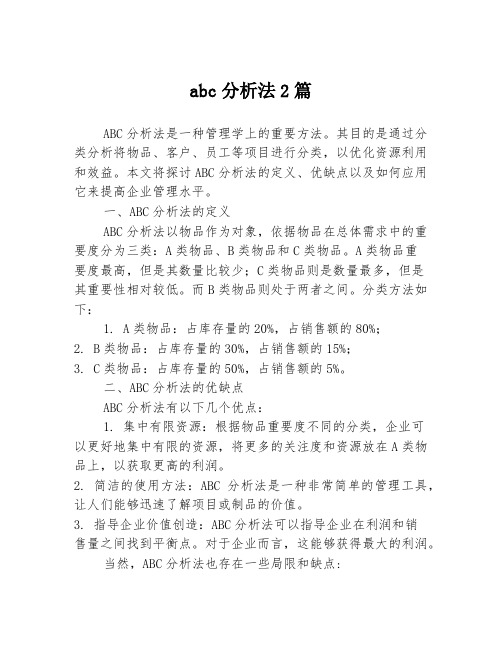 abc 分析法 2 篇

ABC 分析法是一种管理学上的重要方法。其目的是通过分类分析将物品、客户、员工等项目进行分类，以优化资源利用和效益。本文将探讨 ABC 分析法的定义、优缺点以及如何应用它来提高企业管理水平。

一、ABC 分析法的定义

ABC 分析法以物品作为对象，依据物品在总体需求中的重要度分为三类：A 类物品、B 类物品和 C 类物品。A 类物品重要度最高，但是其数量比较少；C 类物品则是数量最多，但是其重要性相对较低。而 B 类物品则处于两者之间。分类方法如下：

1. A 类物品：占库存量的 20%，占销售额的 80%；
2. B 类物品：占库存量的 30%，占销售额的 15%；
3. C 类物品：占库存量的 50%，占销售额的 5%。

二、ABC 分析法的优缺点

ABC 分析法有以下几个优点：

1. 集中有限资源：根据物品重要度不同的分类，企业可以更好地集中有限的资源，将更多的关注度和资源放在 A 类物品上，以获取更高的利润。
2. 简洁的使用方法：ABC 分析法是一种非常简单的管理工具，让人们能够迅速了解项目或制品的价值。
3. 指导企业价值创造：ABC 分析法可以指导企业在利润和销售量之间找到平衡点。对于企业而言，这能够获得最大的利润。

当然，ABC 分析法也存在一些局限和缺点：